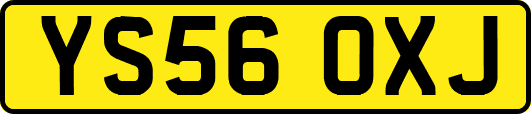 YS56 OXJ